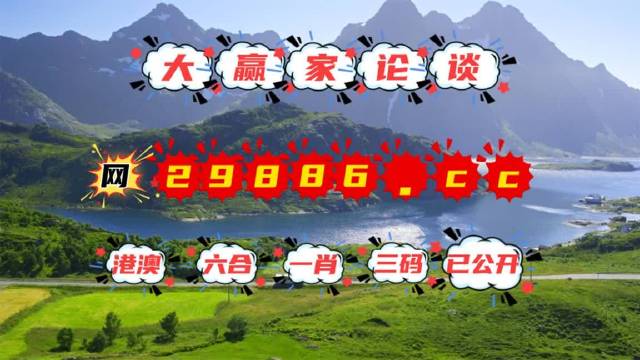 大赢家论谈

网 29886.cc

港澳 六合 一肖 三码 已公开